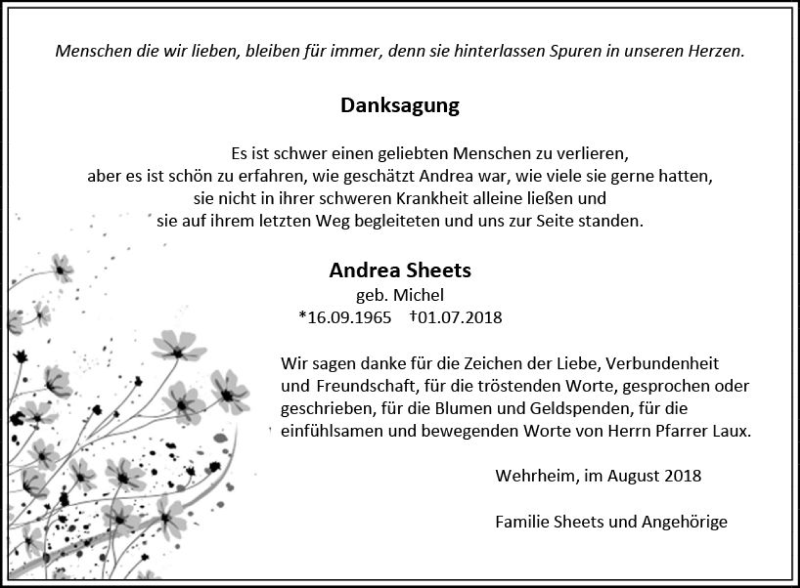 Menschen die wir lieben, bleiben für immer, denn sie hinterlassen Spuren in unseren Herzen.

Danksagung

Es ist schwer einen geliebten Menschen zu verlieren, aber es ist schön zu erfahren, wie geschätzt Andrea war, wie viele sie gerne hatten, sie nicht in ihrer schweren Krankheit alleine ließen und sie auf ihrem letzten Weg begleiteten und uns zur Seite standen.

Andrea Sheets
geb. Michel
*16.09.1965 †01.07.2018

Wir sagen danke für die Zeichen der Liebe, Verbundenheit und Freundschaft, für die tröstenden Worte, gesprochen oder geschrieben, für die Blumen und Geldspenden, für die einfühlsamen und bewegenden Worte von Herrn Pfarrer Laux.

Wehrheim, im August 2018

Familie Sheets und Angehörige